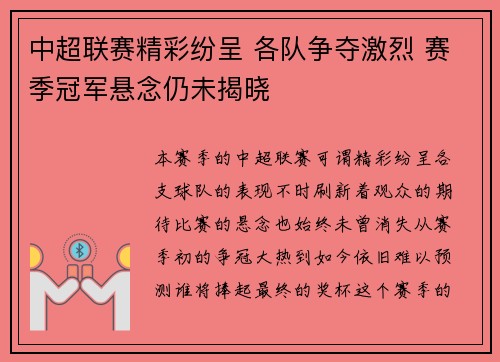 中超联赛精彩纷呈 各队争夺激烈 赛季冠军悬念仍未揭晓

本赛季的中超联赛可谓精彩纷呈各支球队的表现不时刷新着观众的期待比赛的悬念也始终未曾消失从赛季初的争冠大热到如今依旧难以预测谁将捧起最终的奖杯这个赛季的